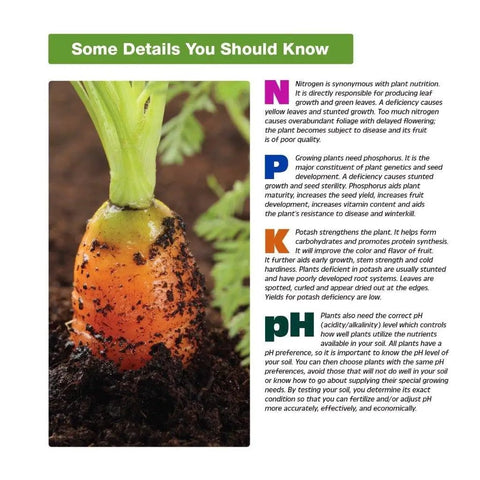 Some Details You Should Know

N Nitrogen is synonymous with plant nutrition. It is directly responsible for producing leaf growth and green leaves. A deficiency causes yellow leaves and stunted growth. Too much nitrogen causes overabundant foliage with delayed flowering; the plant becomes subject to disease and its fruit is of poor quality.

P Growing plants need phosphorus. It is the major constituent of plant genetics and seed development. A deficiency causes stunted growth and seed sterility. Phosphorus aids plant maturity, increases the seed yield, increases fruit development, increases vitamin content and aids the plant's resistance to disease and winterkill.

K Potash strengthens the plant. It helps form carbohydrates and promotes protein synthesis. It will improve the color and flavor of fruit. It further aids early growth, stem strength and cold hardiness. Plants deficient in potash are usually stunted and have poorly developed root systems. Leaves are spotted, curled and appear dried out at the edges. Yields for potash deficiency are low.

pH Plants also need the correct pH (acidity/alkalinity) level which controls how well plants utilize the nutrients available in your soil. All plants have a pH preference, so it is important to know the pH level of your soil. You can then choose plants with the same pH preferences, avoid those that will not do well in your soil or know how to go about supplying their special growing needs. By testing your soil, you determine its exact condition so that you can fertilize and/or adjust pH more accurately, effectively, and economically.